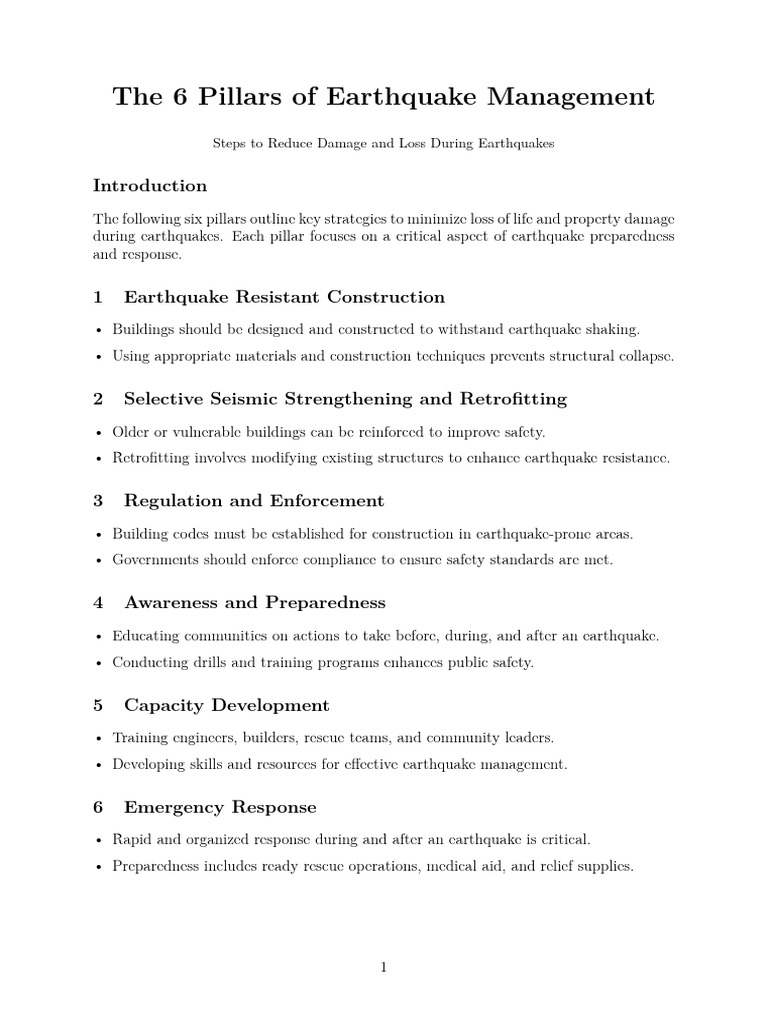 The 6 Pillars of Earthquake Management

Steps to Reduce Damage and Loss During Earthquakes

Introduction

The following six pillars outline key strategies to minimize loss of life and property damage during earthquakes. Each pillar focuses on a critical aspect of earthquake preparedness and response.

1 Earthquake Resistant Construction

• Buildings should be designed and constructed to withstand earthquake shaking.
• Using appropriate materials and construction techniques prevents structural collapse.

2 Selective Seismic Strengthening and Retrofitting

• Older or vulnerable buildings can be reinforced to improve safety.
• Retrofitting involves modifying existing structures to enhance earthquake resistance.

3 Regulation and Enforcement

• Building codes must be established for construction in earthquake-prone areas.
• Governments should enforce compliance to ensure safety standards are met.

4 Awareness and Preparedness

• Educating communities on actions to take before, during, and after an earthquake.
• Conducting drills and training programs enhances public safety.

5 Capacity Development

• Training engineers, builders, rescue teams, and community leaders.
• Developing skills and resources for effective earthquake management.

6 Emergency Response

• Rapid and organized response during and after an earthquake is critical.
• Preparedness includes ready rescue operations, medical aid, and relief supplies.

1